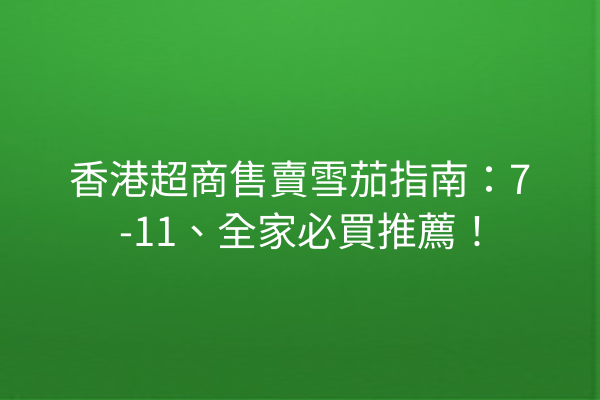 香港超商售賣雪茄指南：7-11、全家必買推薦！